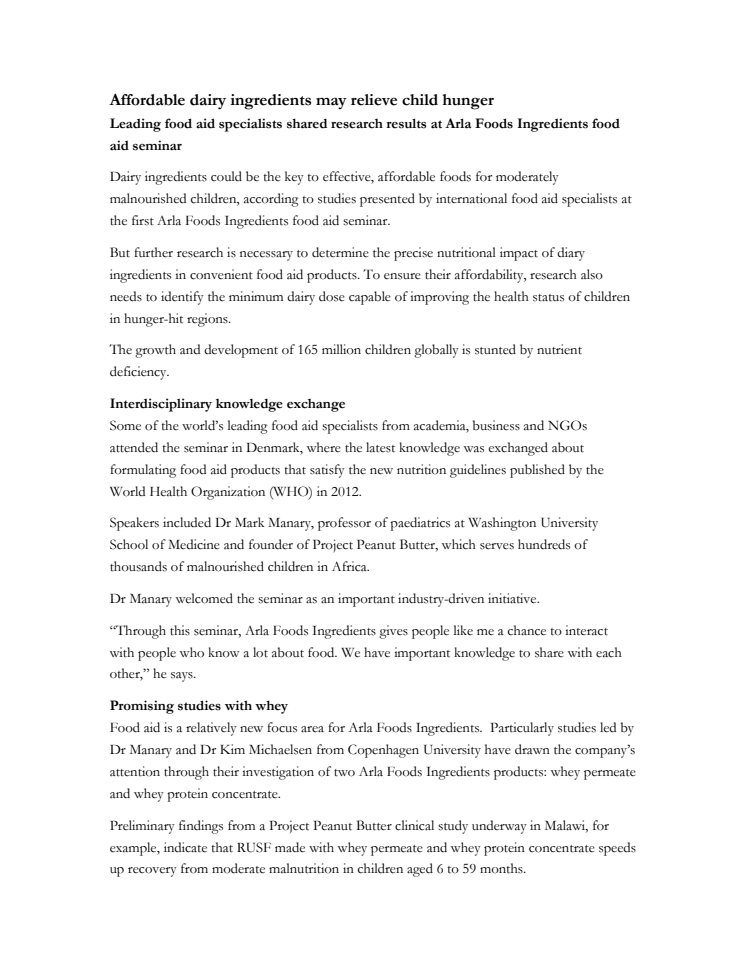 Affordable dairy ingredients may relieve child hunger

Leading food aid specialists shared research results at Arla Foods Ingredients food aid seminar

Dairy ingredients could be the key to effective, affordable foods for moderately malnourished children, according to studies presented by international food aid specialists at the first Arla Foods Ingredients food aid seminar.

But further research is necessary to determine the precise nutritional impact of diary ingredients in convenient food aid products. To ensure their affordability, research also needs to identify the minimum dairy dose capable of improving the health status of children in hunger-hit regions.

The growth and development of 165 million children globally is stunted by nutrient deficiency.

Interdisciplinary knowledge exchange
Some of the world's leading food aid specialists from academia, business and NGOs attended the seminar in Denmark, where the latest knowledge was exchanged about formulating food aid products that satisfy the new nutrition guidelines published by the World Health Organization (WHO) in 2012.

Speakers included Dr Mark Manary, professor of paediatrics at Washington University School of Medicine and founder of Project Peanut Butter, which serves hundreds of thousands of malnourished children in Africa.

Dr Manary welcomed the seminar as an important industry-driven initiative.

"Through this seminar, Arla Foods Ingredients gives people like me a chance to interact with people who know a lot about food. We have important knowledge to share with each other," he says.

Promising studies with whey
Food aid is a relatively new focus area for Arla Foods Ingredients. Particularly studies led by Dr Manary and Dr Kim Michaelsen from Copenhagen University have drawn the company's attention through their investigation of two Arla Foods Ingredients products: whey permeate and whey protein concentrate.

Preliminary findings from a Project Peanut Butter clinical study underway in Malawi, for example, indicate that RUSF made with whey permeate and whey protein concentrate speeds up recovery from moderate malnutrition in children aged 6 to 59 months.